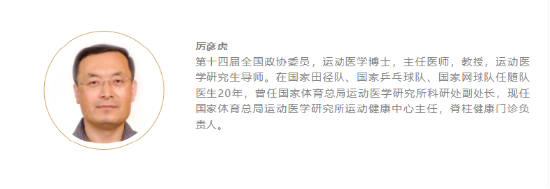 厉彦虎

第十四届全国政协委员，运动医学博士，主任医师，教授，运动医学研究生导师。在国家田径队、国家乒乓球队、国家网球队任随队医生20年，曾任国家体育总局运动医学研究所科研处副处长，现任国家体育总局运动医学研究所运动健康中心主任，脊柱健康门诊负责人。